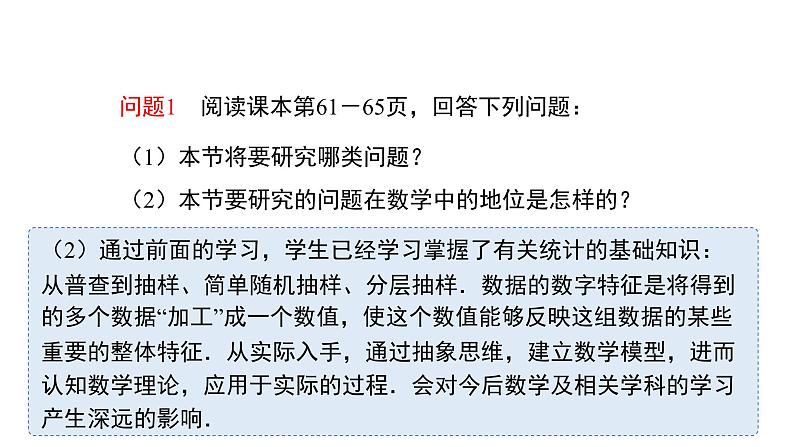 问题1 阅读课本第61－65页，回答下列问题：

（1）本节将要研究哪类问题？

（2）本节要研究的问题在数学中的地位是怎样的？

（2）通过前面的学习，学生已经学习掌握了有关统计的基础知识：从普查到抽样、简单随机抽样、分层抽样．数据的数字特征是将得到的多个数据“加工”成一个数值，使这个数值能够反映这组数据的某些重要的整体特征．从实际入手，通过抽象思维，建立数学模型，进而认知数学理论，应用于实际的过程．会对今后数学及相关学科的学习产生深远的影响．